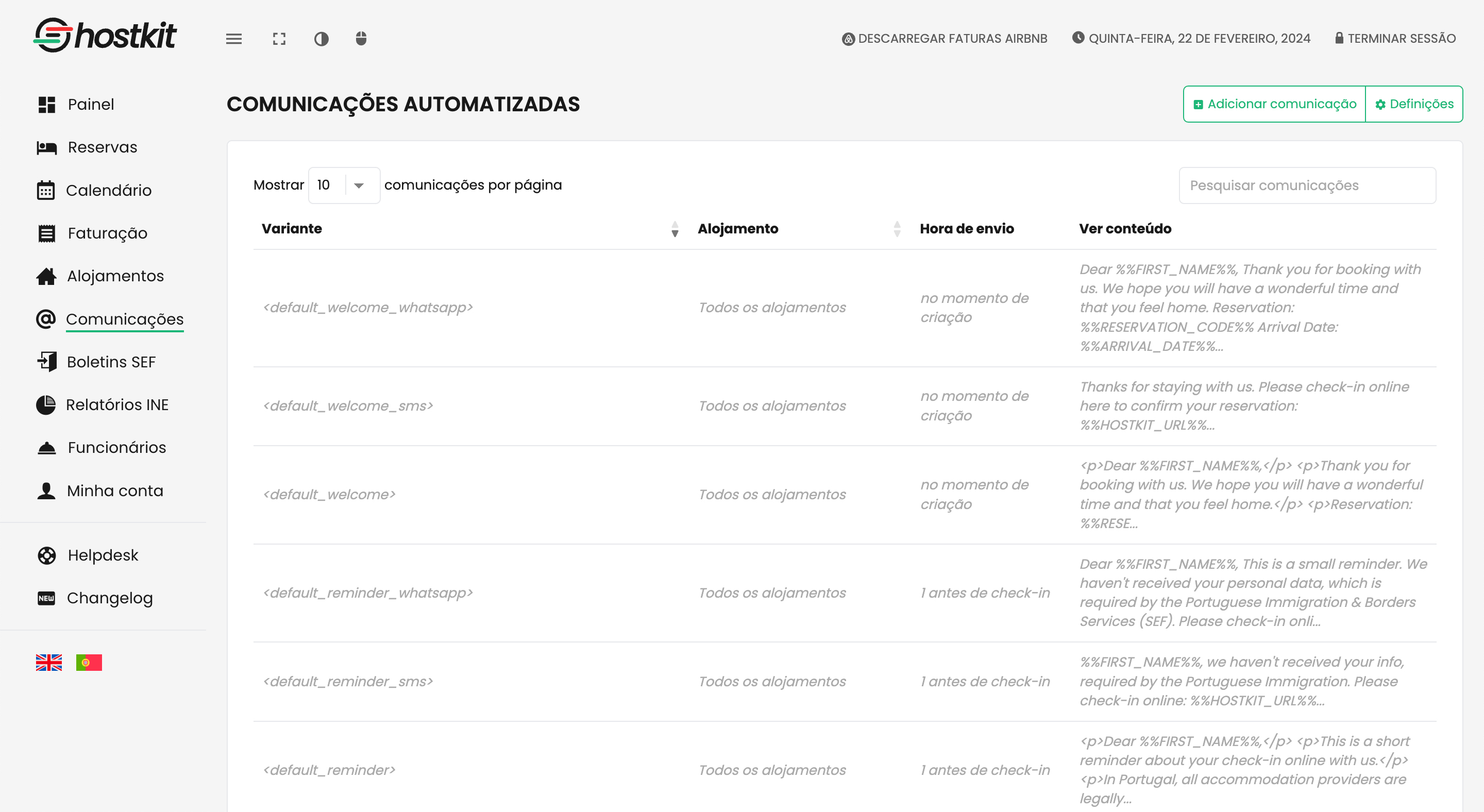 hostkit

DESCARREGAR FATURAS AIRBNB QUINTA-FEIRA, 22 DE FEVEREIRO, 2024 TERMINAR SESSÃO

Painel
Reservas
Calendário
Faturação
Alojamentos
Comunicações
Boletins SEF
Relatórios INE
Funcionários
Minha conta

Helpdesk
NEW Changelog

COMUNICAÇÕES AUTOMATIZADAS

Adicionar comunicação Definições

Mostrar 10 comunicações por página

Pesquisar comunicações

| Variante | Alojamento | Hora de envio | Ver conteúdo |
|---|---|---|---|
| <default_welcome_whatsapp> | Todos os alojamentos | no momento de criação | Dear %%FIRST_NAME%%, Thank you for booking with us. We hope you will have a wonderful time and that you feel home. Reservation: %%RESERVATION_CODE%% Arrival Date: %%ARRIVAL_DATE%%... |
| <default_welcome_sms> | Todos os alojamentos | no momento de criação | Thanks for staying with us. Please check-in online here to confirm your reservation: %%HOSTKIT_URL%%... |
| <default_welcome> | Todos os alojamentos | no momento de criação | <p>Dear %%FIRST_NAME%%,</p> <p>Thank you for booking with us. We hope you will have a wonderful time and that you feel home.</p> <p>Reservation: %%RESE... |
| <default_reminder_whatsapp> | Todos os alojamentos | 1 antes de check-in | Dear %%FIRST_NAME%%, This is a small reminder. We haven't received your personal data, which is required by the Portuguese Immigration & Borders Services (SEF). Please check-in onli... |
| <default_reminder_sms> | Todos os alojamentos | 1 antes de check-in | %%FIRST_NAME%%, we haven't received your info, required by the Portuguese Immigration. Please check-in online: %%HOSTKIT_URL%%... |
| <default_reminder> | Todos os alojamentos | 1 antes de check-in | <p>Dear %%FIRST_NAME%%,</p> <p>This is a short reminder about your check-in online with us.</p> <p>In Portugal, all accommodation providers are legally... |